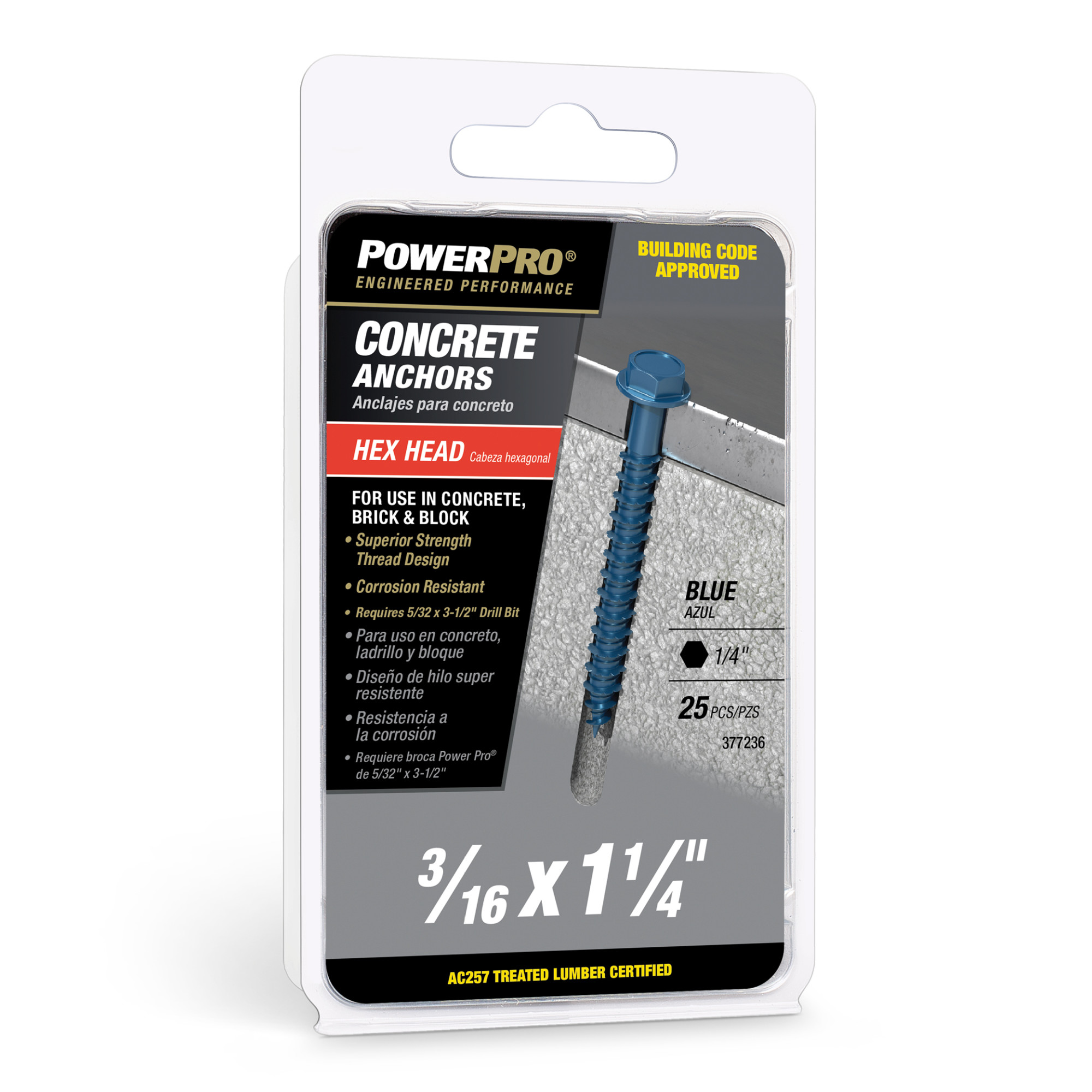 POWERPRO®
ENGINEERED PERFORMANCE

BUILDING CODE APPROVED

CONCRETE ANCHORS
Anclajes para concreto

HEX HEAD Cabeza hexagonal

FOR USE IN CONCRETE, BRICK & BLOCK
• Superior Strength Thread Design
• Corrosion Resistant
• Requires 5/32 x 3-1/2" Drill Bit
• Para uso en concreto, ladrillo y bloque
• Diseño de hilo super resistente
• Resistencia a la corrosión
• Requiere broca Power Pro® de 5/32" x 3-1/2"

BLUE
AZUL

1/4"

25 PCS/PZS

377236

$\frac{3}{16}$ X $1\frac{1}{4}$"

AC257 TREATED LUMBER CERTIFIED